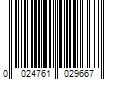 0 024761 029667